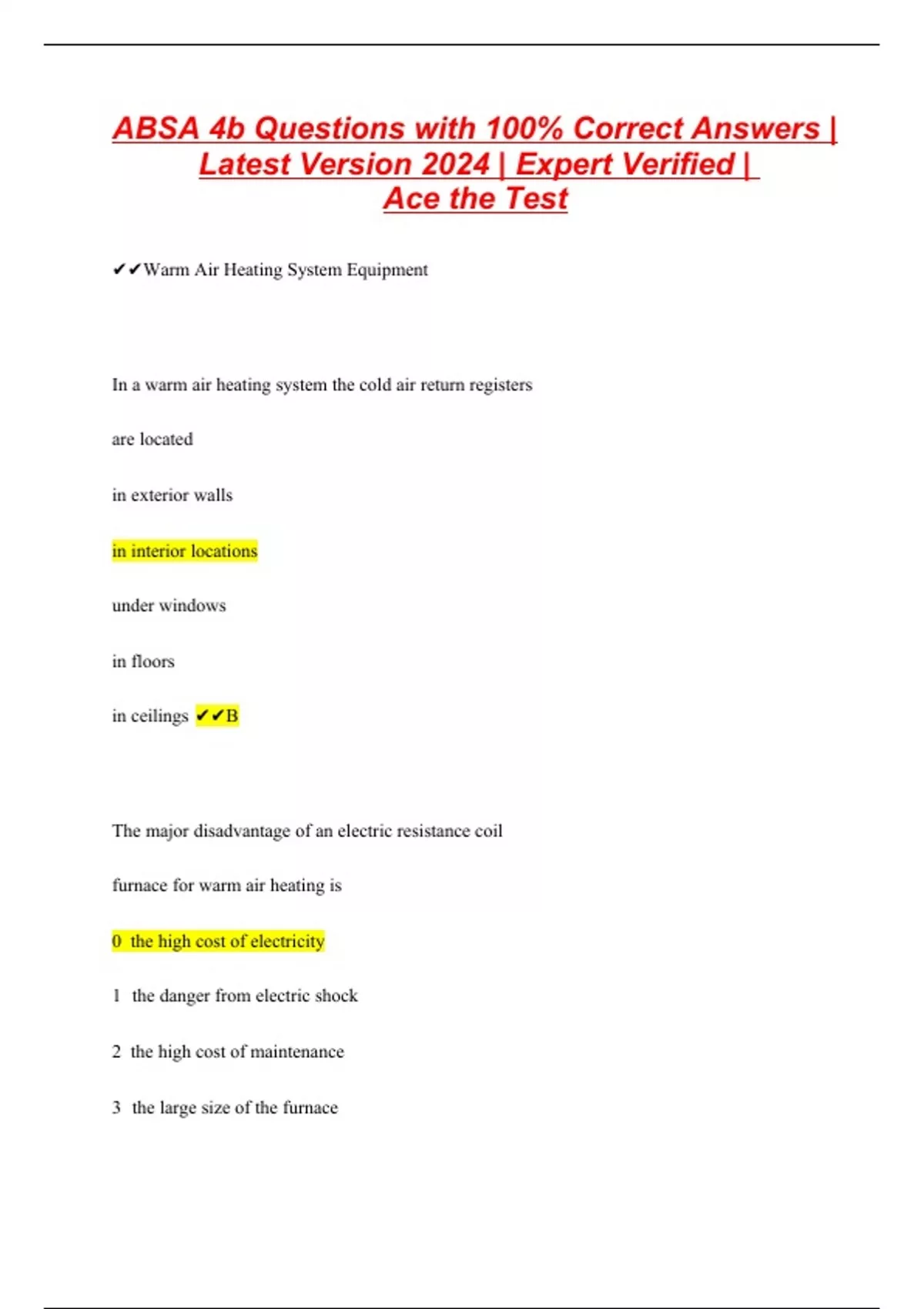 ABSA 4b Questions with 100% Correct Answers | Latest Version 2024 | Expert Verified | Ace the Test

✔✔Warm Air Heating System Equipment

In a warm air heating system the cold air return registers

are located

in exterior walls

in interior locations

under windows

in floors

in ceilings ✔✔B

The major disadvantage of an electric resistance coil

furnace for warm air heating is

0 the high cost of electricity

1 the danger from electric shock

2 the high cost of maintenance

3 the large size of the furnace